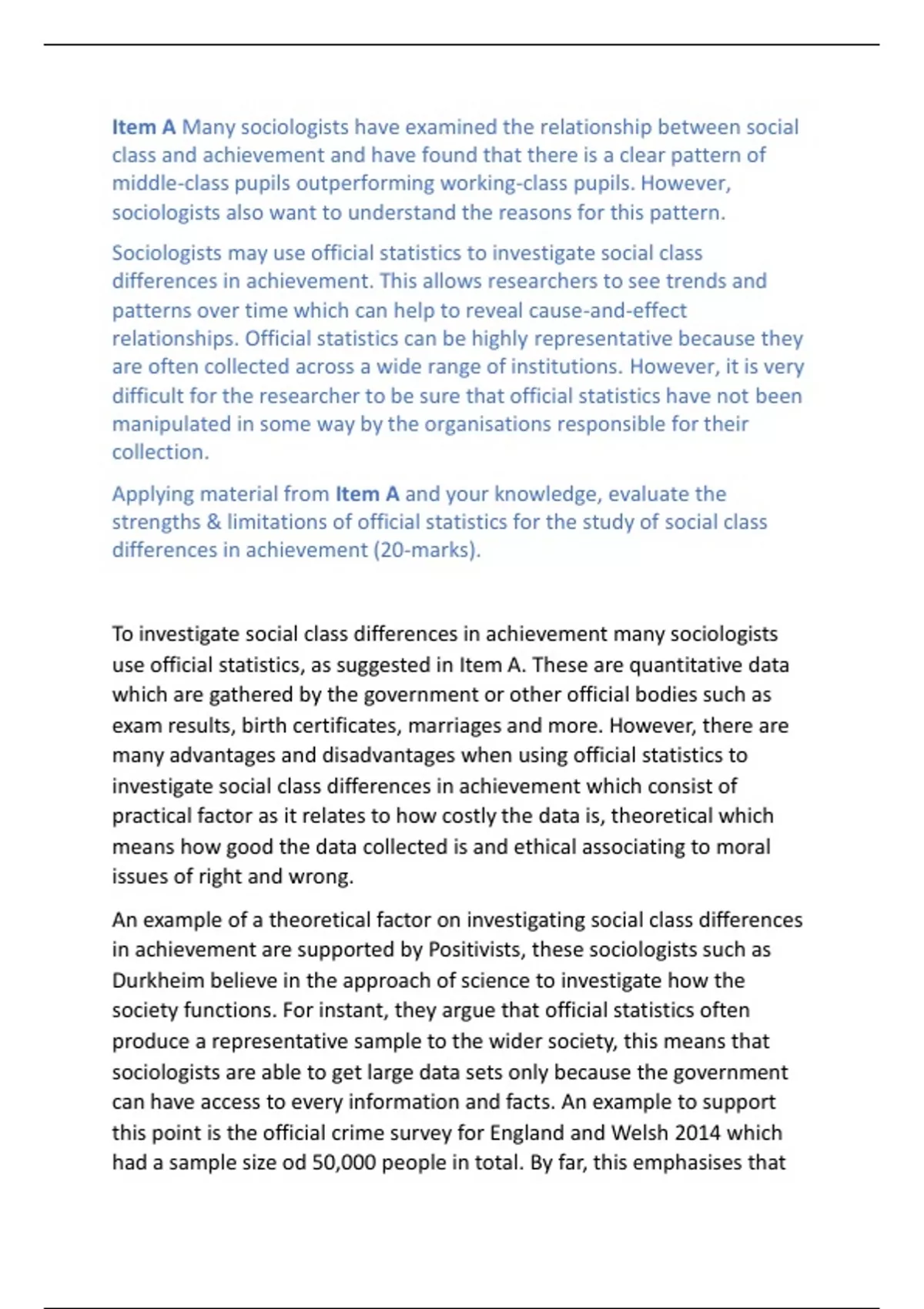 Item A Many sociologists have examined the relationship between social class and achievement and have found that there is a clear pattern of middle-class pupils outperforming working-class pupils. However, sociologists also want to understand the reasons for this pattern.

Sociologists may use official statistics to investigate social class differences in achievement. This allows researchers to see trends and patterns over time which can help to reveal cause-and-effect relationships. Official statistics can be highly representative because they are often collected across a wide range of institutions. However, it is very difficult for the researcher to be sure that official statistics have not been manipulated in some way by the organisations responsible for their collection.

Applying material from Item A and your knowledge, evaluate the strengths & limitations of official statistics for the study of social class differences in achievement (20-marks).

To investigate social class differences in achievement many sociologists use official statistics, as suggested in Item A. These are quantitative data which are gathered by the government or other official bodies such as exam results, birth certificates, marriages and more. However, there are many advantages and disadvantages when using official statistics to investigate social class differences in achievement which consist of practical factor as it relates to how costly the data is, theoretical which means how good the data collected is and ethical associating to moral issues of right and wrong.

An example of a theoretical factor on investigating social class differences in achievement are supported by Positivists, these sociologists such as Durkheim believe in the approach of science to investigate how the society functions. For instant, they argue that official statistics often produce a representative sample to the wider society, this means that sociologists are able to get large data sets only because the government can have access to every information and facts. An example to support this point is the official crime survey for England and Welsh 2014 which had a sample size od 50,000 people in total. By far, this emphasises that